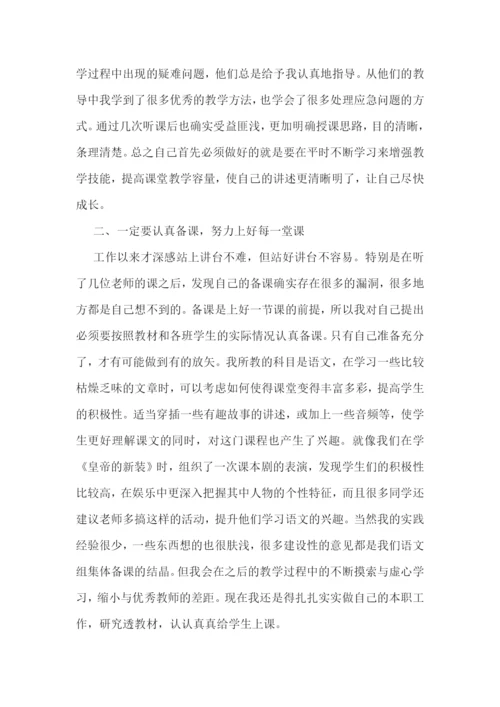 学过程中出现的疑难问题，他们总是给予我认真地指导。从他们的教导中我学到了很多优秀的教学方法，也学会了很多处理应急问题的方式。通过几次听课后也确实受益匪浅，更加明确授课思路，目的清晰，条理清楚。总之自己首先必须做好的就是要在平时不断学习来增强教学技能，提高课堂教学容量，使自己的讲述更清晰明了，让自己尽快成长。

二、一定要认真备课，努力上好每一堂课

工作以来才深感站上讲台不难，但站好讲台不容易。特别是在听了几位老师的课之后，发现自己的备课确实存在很多的漏洞，很多地方都是自己想不到的。备课是上好一节课的前提，所以我对自己提出必须要按照教材和各班学生的实际情况认真备课。只有自己准备充分了，才有可能做到有的放矢。我所教的科目是语文，在学习一些比较枯燥乏味的文章时，可以考虑如何使得课堂变得丰富多彩，提高学生的积极性。适当穿插一些有趣故事的讲述，或加上一些音频等，使学生更好理解课文的同时，对这门课程也产生了兴趣。就像我们在学《皇帝的新装》时，组织了一次课本剧的表演，发现学生们的积极性比较高，在娱乐中更深入把握其中人物的个性特征，而且很多同学还建议老师多搞这样的活动，提升他们学习语文的兴趣。当然我的实践经验很少，一些东西想的也很肤浅，很多建设性的意见都是我们语文组集体备课的结晶。但我会在之后的教学过程中的不断摸索与虚心学习，缩小与优秀教师的差距。现在我还是得扎扎实实做自己的本职工作，研究透教材，认认真真给学生上课。